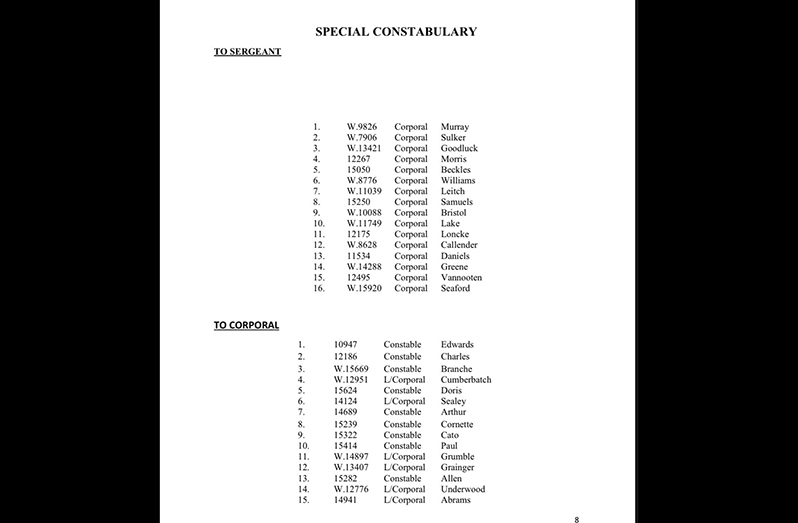 SPECIAL CONSTABULARY

TO SERGEANT

| | | | |
|---|---|---|---|
| 1. | W.9826 | Corporal | Murray |
| 2. | W.7906 | Corporal | Sulker |
| 3. | W.13421 | Corporal | Goodluck |
| 4. | 12267 | Corporal | Morris |
| 5. | 15050 | Corporal | Beckles |
| 6. | W.8776 | Corporal | Williams |
| 7. | W.11039 | Corporal | Leitch |
| 8. | 15250 | Corporal | Samuels |
| 9. | W.10088 | Corporal | Bristol |
| 10. | W.11749 | Corporal | Lake |
| 11. | 12175 | Corporal | Loncke |
| 12. | W.8628 | Corporal | Callender |
| 13. | 11534 | Corporal | Daniels |
| 14. | W.14288 | Corporal | Greene |
| 15. | 12495 | Corporal | Vannooten |
| 16. | W.15920 | Corporal | Seaford |

TO CORPORAL

| | | | |
|---|---|---|---|
| 1. | 10947 | Constable | Edwards |
| 2. | 12186 | Constable | Charles |
| 3. | W.15669 | Constable | Branche |
| 4. | W.12951 | L/Corporal | Cumberbatch |
| 5. | 15624 | Constable | Doris |
| 6. | 14124 | L/Corporal | Sealey |
| 7. | 14689 | Constable | Arthur |
| 8. | 15239 | Constable | Cornette |
| 9. | 15322 | Constable | Cato |
| 10. | 15414 | Constable | Paul |
| 11. | W.14897 | L/Corporal | Grumble |
| 12. | W.13407 | L/Corporal | Grainger |
| 13. | 15282 | Constable | Allen |
| 14. | W.12776 | L/Corporal | Underwood |
| 15. | 14941 | L/Corporal | Abrams |

8